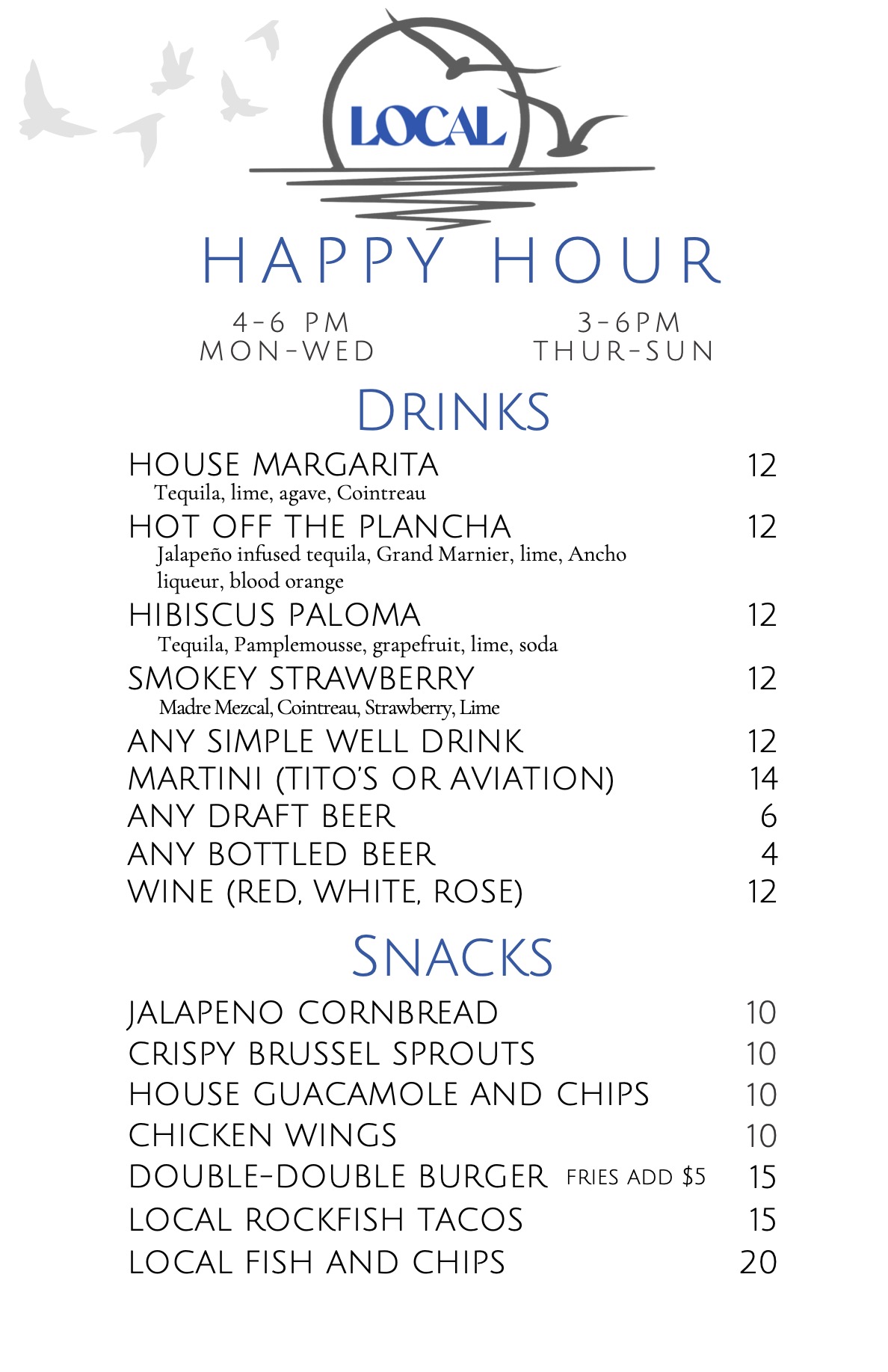 LOCAL

HAPPY HOUR

4-6 PM
MON-WED

3-6PM
THUR-SUN

DRINKS

HOUSE MARGARITA 12
Tequila, lime, agave, Cointreau

HOT OFF THE PLANCHA 12
Jalapeño infused tequila, Grand Marnier, lime, Ancho liqueur, blood orange

HIBISCUS PALOMA 12
Tequila, Pamplemousse, grapefruit, lime, soda

SMOKEY STRAWBERRY 12
Madre Mezcal, Cointreau, Strawberry, Lime

ANY SIMPLE WELL DRINK 12
MARTINI (TITO'S OR AVIATION) 14
ANY DRAFT BEER 6
ANY BOTTLED BEER 4
WINE (RED, WHITE, ROSE) 12

SNACKS

JALAPENO CORNBREAD 10
CRISPY BRUSSEL SPROUTS 10
HOUSE GUACAMOLE AND CHIPS 10
CHICKEN WINGS 10
DOUBLE-DOUBLE BURGER FRIES ADD $5 15
LOCAL ROCKFISH TACOS 15
LOCAL FISH AND CHIPS 20